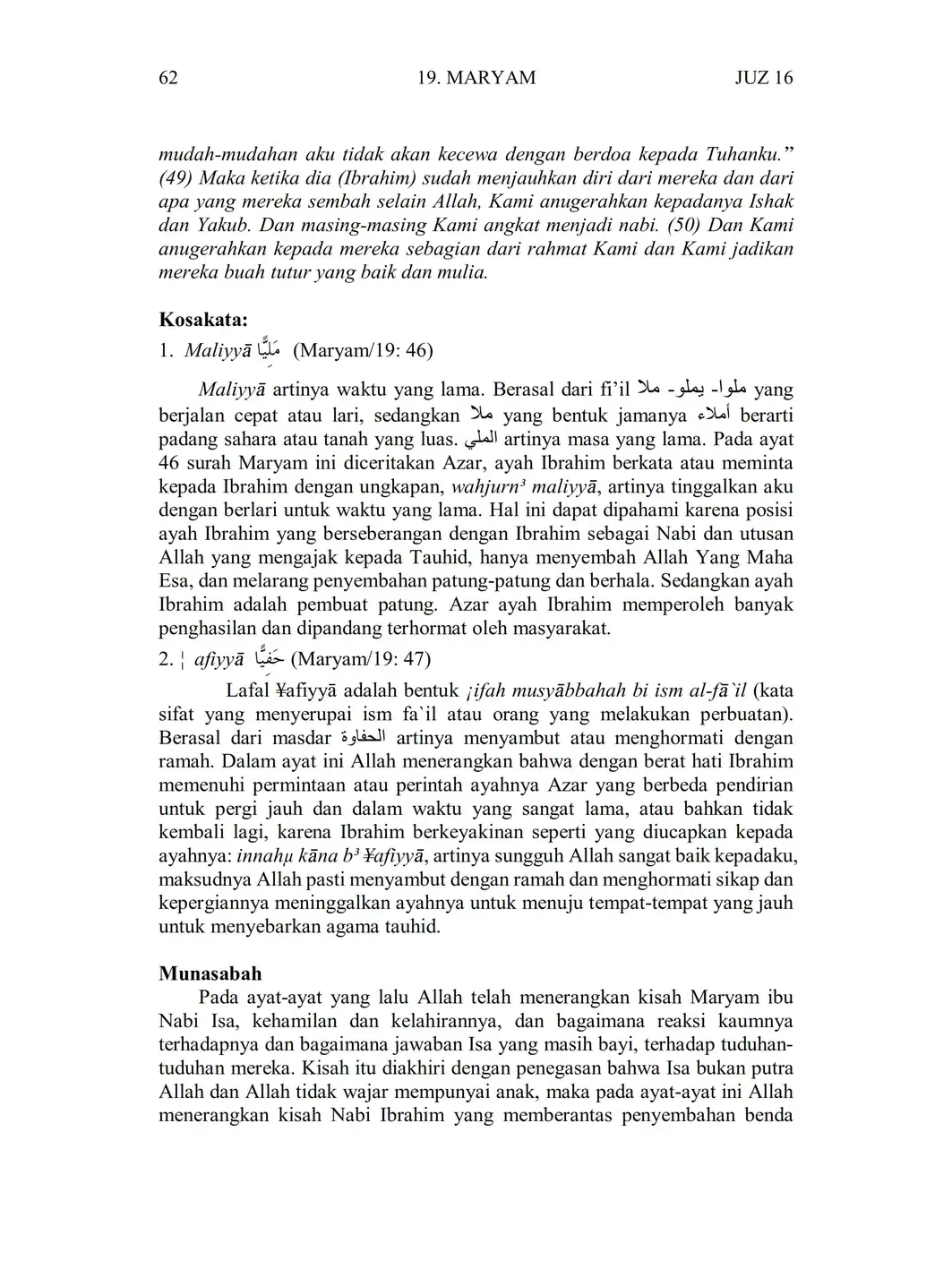 62 19. MARYAM JUZ 16

mudah-mudahan aku tidak akan kecewa dengan berdoa kepada Tuhanku." (49) Maka ketika dia (Ibrahim) sudah menjauhkan diri dari mereka dan dari apa yang mereka sembah selain Allah, Kami anugerahkan kepadanya Ishak dan Yakub. Dan masing-masing Kami angkat menjadi nabi. (50) Dan Kami anugerahkan kepada mereka sebagian dari rahmat Kami dan Kami jadikan mereka buah tutur yang baik dan mulia.

Kosakata:

1. Maliyyā مَلِيًّا (Maryam/19: 46)

Maliyyā artinya waktu yang lama. Berasal dari fi'il ملا - يملو - ملوا yang berjalan cepat atau lari, sedangkan ملا yang bentuk jamanya أملاء berarti padang sahara atau tanah yang luas. الملي artinya masa yang lama. Pada ayat 46 surah Maryam ini diceritakan Azar, ayah Ibrahim berkata atau meminta kepada Ibrahim dengan ungkapan, wahjurn³ maliyyā, artinya tinggalkan aku dengan berlari untuk waktu yang lama. Hal ini dapat dipahami karena posisi ayah Ibrahim yang berseberangan dengan Ibrahim sebagai Nabi dan utusan Allah yang mengajak kepada Tauhid, hanya menyembah Allah Yang Maha Esa, dan melarang penyembahan patung-patung dan berhala. Sedangkan ayah Ibrahim adalah pembuat patung. Azar ayah Ibrahim memperoleh banyak penghasilan dan dipandang terhormat oleh masyarakat.

2. ¦ afiyyā حَفِيًّا (Maryam/19: 47)

Lafal ¥afiyyā adalah bentuk ¡ifah musyābbahah bi ism al-fā`il (kata sifat yang menyerupai ism fa`il atau orang yang melakukan perbuatan). Berasal dari masdar الحفاوة artinya menyambut atau menghormati dengan ramah. Dalam ayat ini Allah menerangkan bahwa dengan berat hati Ibrahim memenuhi permintaan atau perintah ayahnya Azar yang berbeda pendirian untuk pergi jauh dan dalam waktu yang sangat lama, atau bahkan tidak kembali lagi, karena Ibrahim berkeyakinan seperti yang diucapkan kepada ayahnya: innahµ kāna b³ ¥afiyyā, artinya sungguh Allah sangat baik kepadaku, maksudnya Allah pasti menyambut dengan ramah dan menghormati sikap dan kepergiannya meninggalkan ayahnya untuk menuju tempat-tempat yang jauh untuk menyebarkan agama tauhid.

Munasabah

Pada ayat-ayat yang lalu Allah telah menerangkan kisah Maryam ibu Nabi Isa, kehamilan dan kelahirannya, dan bagaimana reaksi kaumnya terhadapnya dan bagaimana jawaban Isa yang masih bayi, terhadap tuduhan-tuduhan mereka. Kisah itu diakhiri dengan penegasan bahwa Isa bukan putra Allah dan Allah tidak wajar mempunyai anak, maka pada ayat-ayat ini Allah menerangkan kisah Nabi Ibrahim yang memberantas penyembahan benda